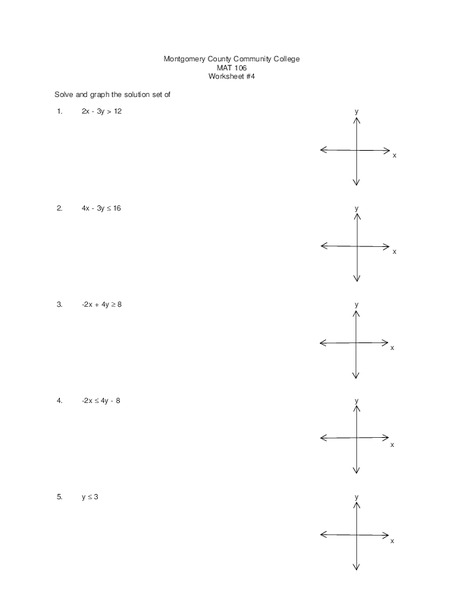 Montgomery County Community College
MAT 106
Worksheet #4

Solve and graph the solution set of

1. $2x - 3y > 12$

y

x

2. $4x - 3y \leq 16$

y

x

3. $-2x + 4y \geq 8$

y

x

4. $-2x \leq 4y - 8$

y

x

5. $y \leq 3$

y

x